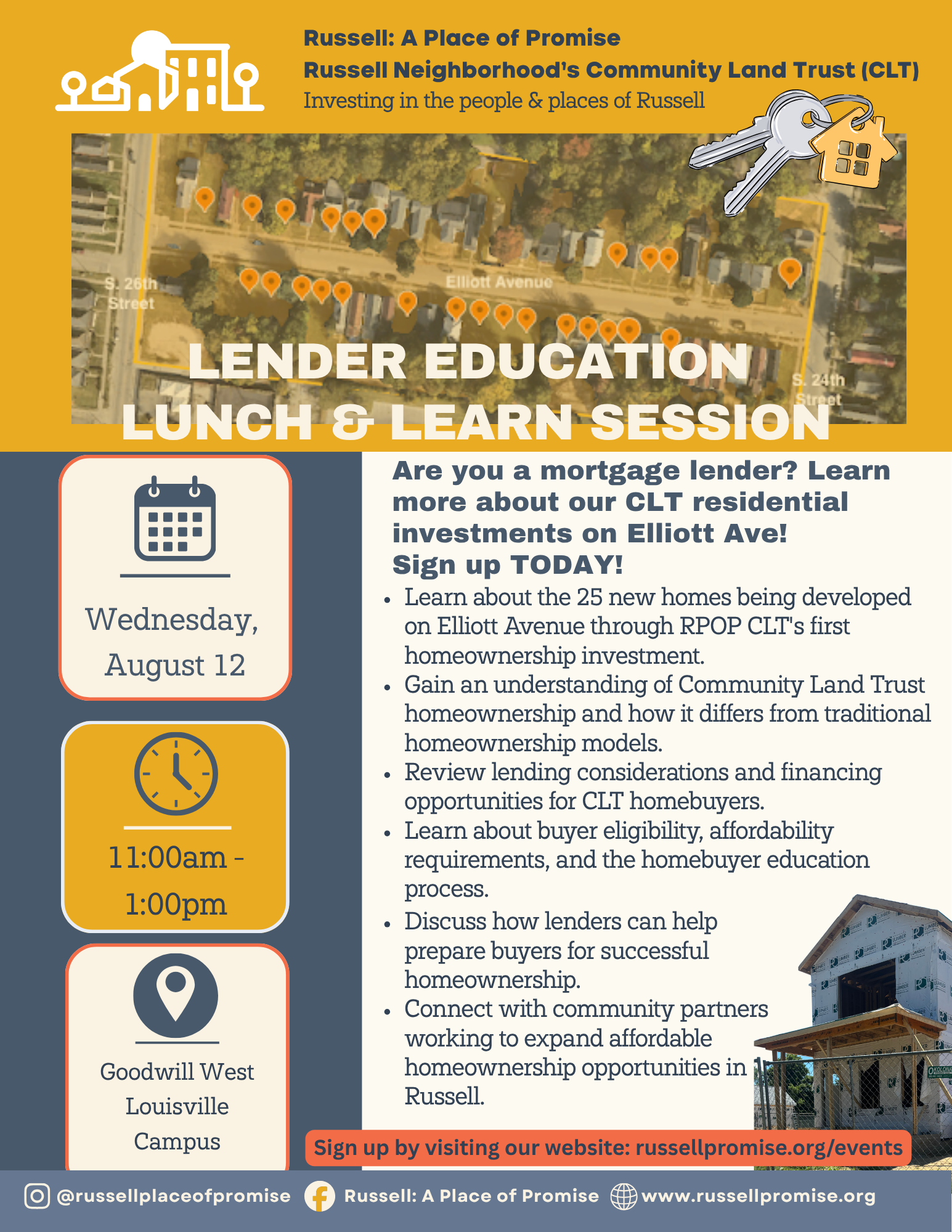 Russell: A Place of Promise
Russell Neighborhood's Community Land Trust (CLT)
Investing in the people & places of Russell

S. 26th Street
Elliott Avenue
S. 24th Street

LENDER EDUCATION
LUNCH & LEARN SESSION

Wednesday, August 12

11:00am - 1:00pm

Goodwill West Louisville Campus

Are you a mortgage lender? Learn more about our CLT residential investments on Elliott Ave!
Sign up TODAY!

- Learn about the 25 new homes being developed on Elliott Avenue through RPOP CLT's first homeownership investment.
- Gain an understanding of Community Land Trust homeownership and how it differs from traditional homeownership models.
- Review lending considerations and financing opportunities for CLT homebuyers.
- Learn about buyer eligibility, affordability requirements, and the homebuyer education process.
- Discuss how lenders can help prepare buyers for successful homeownership.
- Connect with community partners working to expand affordable homeownership opportunities in Russell.

Sign up by visiting our website: russellpromise.org/events

@russellplaceofpromise Russell: A Place of Promise www.russellpromise.org